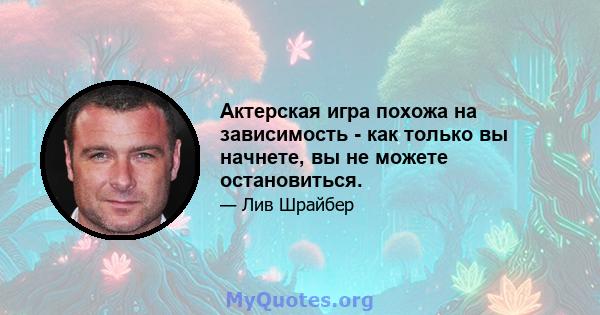 Актерская игра похожа на зависимость - как только вы начнете, вы не можете остановиться.

— Лив Шрайбер

MyQuotes.org